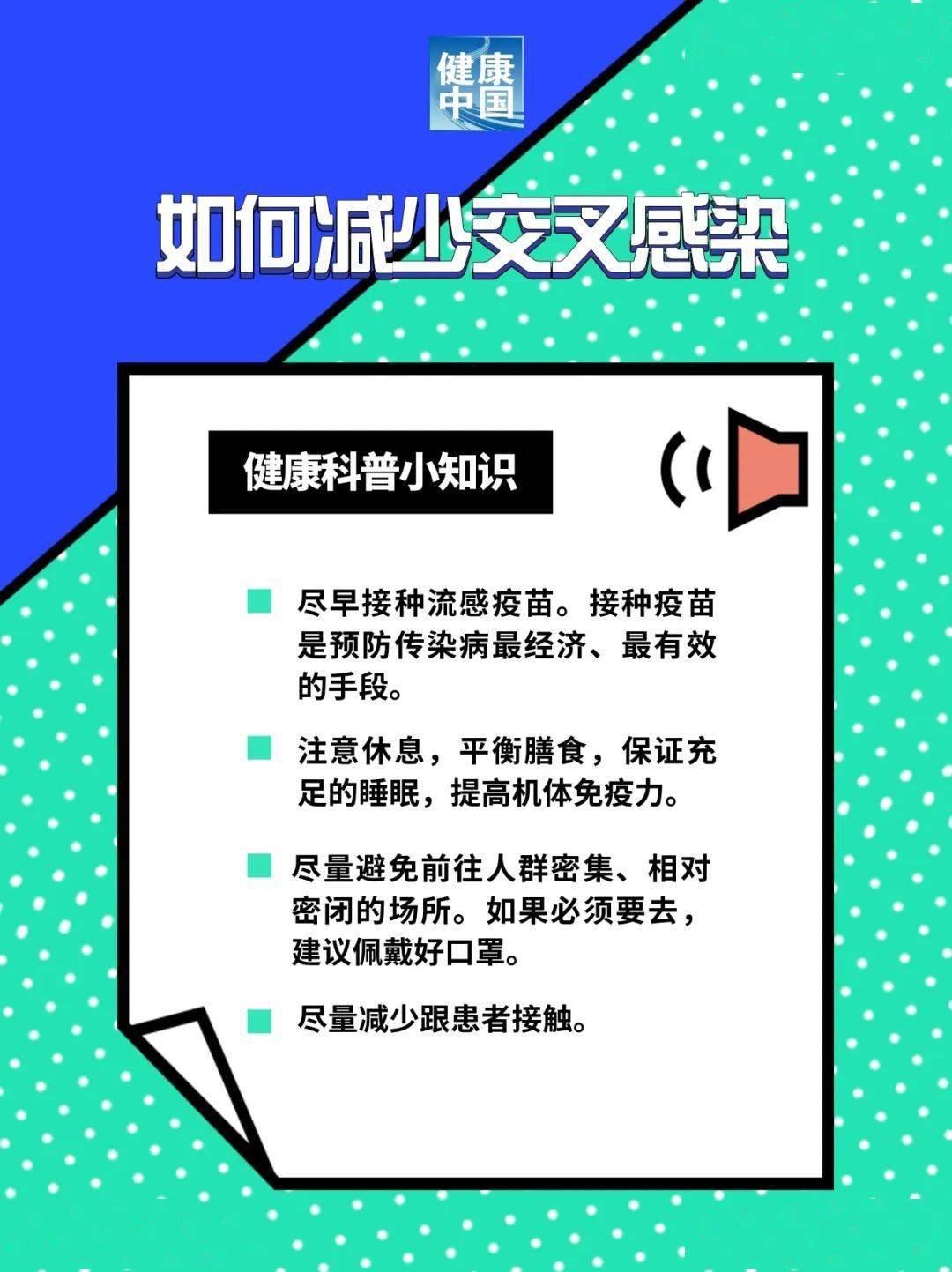 健康中国

如何减少交叉感染

健康科普小知识

尽早接种流感疫苗。接种疫苗是预防传染病最经济、最有效的手段。

注意休息，平衡膳食，保证充足的睡眠，提高机体免疫力。

尽量避免前往人群密集、相对密闭的场所。如果必须要去，建议佩戴好口罩。

尽量减少跟患者接触。